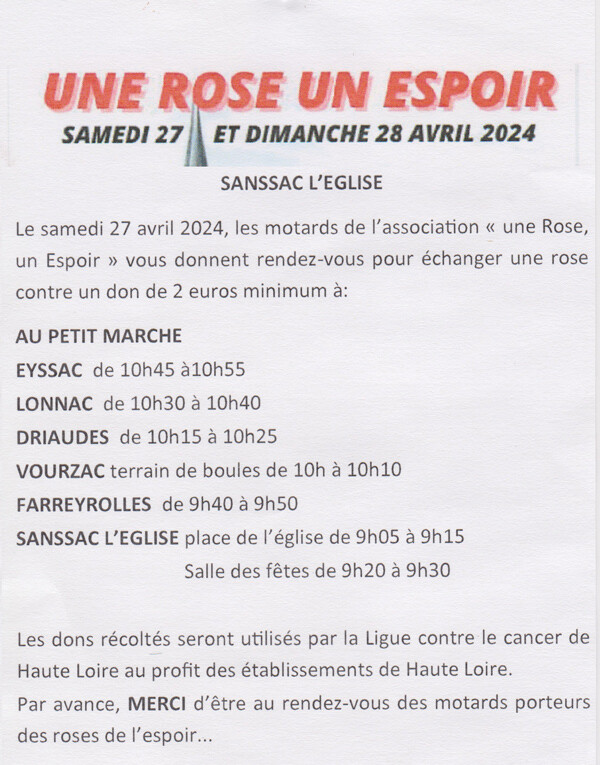 UNE ROSE UN ESPOIR
SAMEDI 27 ET DIMANCHE 28 AVRIL 2024

SANSSAC L'EGLISE

Le samedi 27 avril 2024, les motards de l'association « une Rose, un Espoir » vous donnent rendez-vous pour échanger une rose contre un don de 2 euros minimum à:

AU PETIT MARCHE
EYSSAC de 10h45 à10h55
LONNAC de 10h30 à 10h40
DRIAUDES de 10h15 à 10h25
VOURZAC terrain de boules de 10h à 10h10
FARREYROLLES de 9h40 à 9h50
SANSSAC L'EGLISE place de l'église de 9h05 à 9h15
Salle des fêtes de 9h20 à 9h30

Les dons récoltés seront utilisés par la Ligue contre le cancer de Haute Loire au profit des établissements de Haute Loire.
Par avance, MERCI d'être au rendez-vous des motards porteurs des roses de l'espoir...